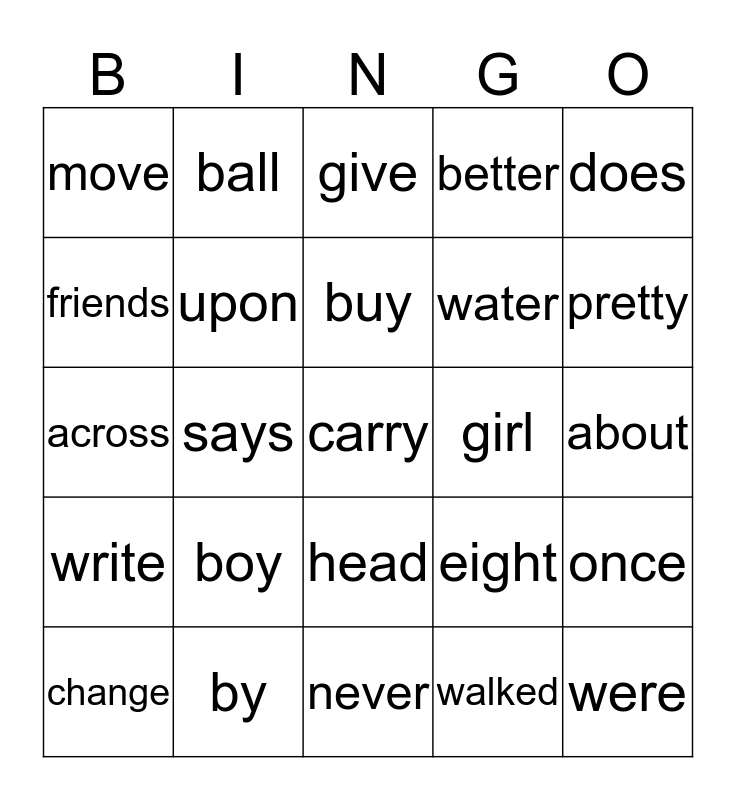 | B | I | N | G | O |
|---|---|---|---|---|
| move | ball | give | better | does |
| friends | upon | buy | water | pretty |
| across | says | carry | girl | about |
| write | boy | head | eight | once |
| change | by | never | walked | were |